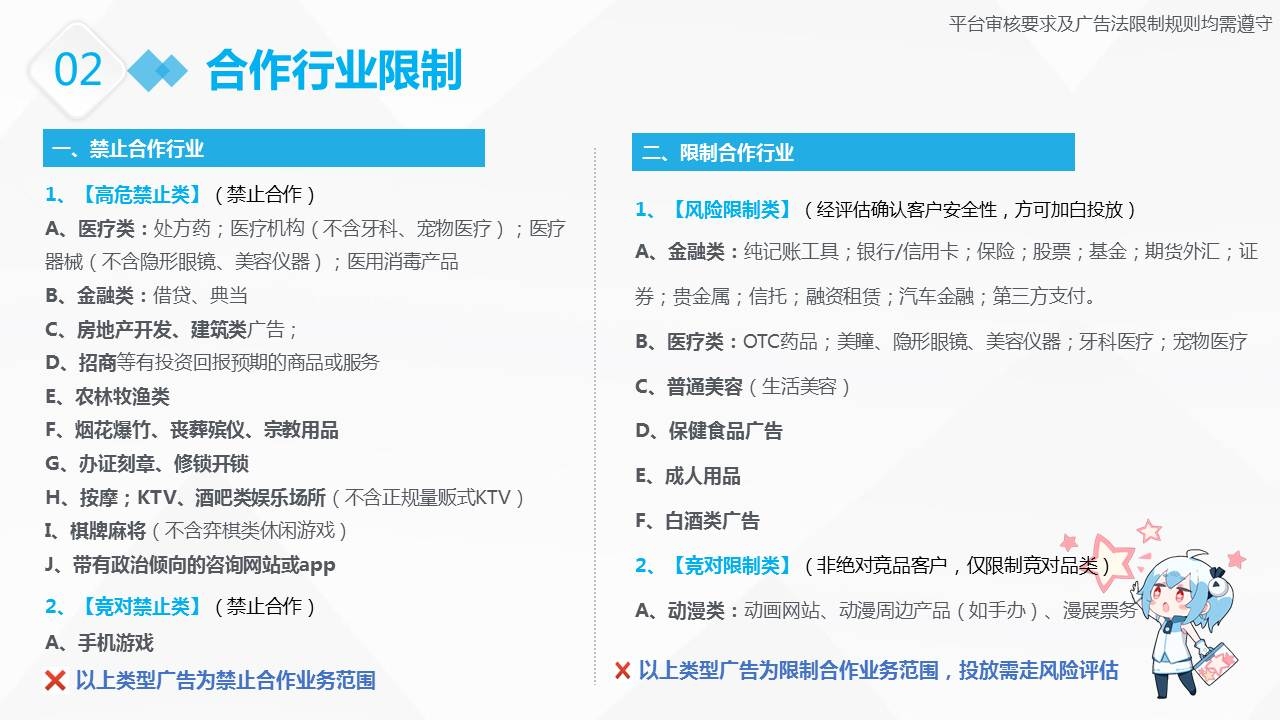 平台审核要求及广告法限制规则均需遵守

02 合作行业限制

一、禁止合作行业

1、【高危禁止类】（禁止合作）

A、医疗类：处方药；医疗机构（不含牙科、宠物医疗）；医疗器械（不含隐形眼镜、美容仪器）；医用消毒产品

B、金融类：借贷、典当

C、房地产开发、建筑类广告；

D、招商等有投资回报预期的商品或服务

E、农林牧渔类

F、烟花爆竹、丧葬殡仪、宗教用品

G、办证刻章、修锁开锁

H、按摩；KTV、酒吧类娱乐场所（不含正规量贩式KTV）

I、棋牌麻将（不含弈棋类休闲游戏）

J、带有政治倾向的咨询网站或app

2、【竞对禁止类】（禁止合作）

A、手机游戏

以上类型广告为禁止合作业务范围

二、限制合作行业

1、【风险限制类】（经评估确认客户安全性，方可加白投放）

A、金融类：纯记账工具；银行/信用卡；保险；股票；基金；期货外汇；证券；贵金属；信托；融资租赁；汽车金融；第三方支付。

B、医疗类：OTC药品；美瞳、隐形眼镜、美容仪器；牙科医疗；宠物医疗

C、普通美容（生活美容）

D、保健食品广告

E、成人用品

F、白酒类广告

2、【竞对限制类】（非绝对竞品客户，仅限制竞对品类）

A、动漫类：动画网站、动漫周边产品（如手办）、漫展票务

以上类型广告为限制合作业务范围，投放需走风险评估